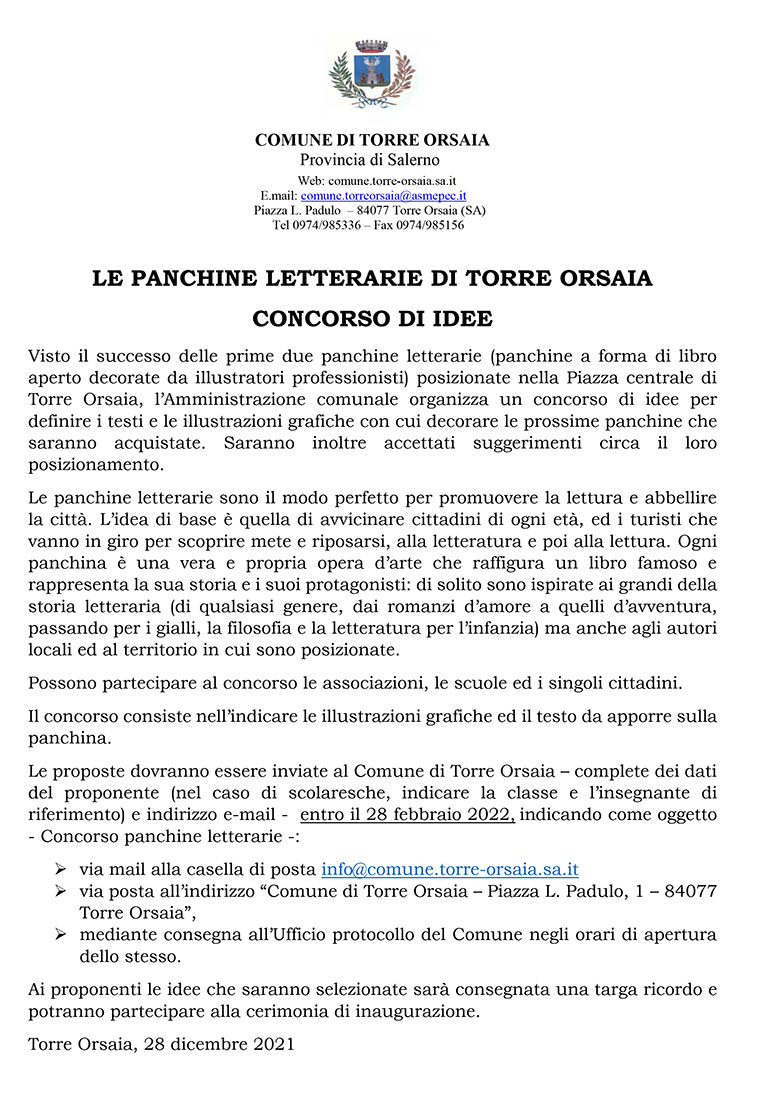 COMUNE DI TORRE ORSAIA
Provincia di Salerno
Web: comune.torre-orsaia.sa.it
E.mail: comune.torreorsaia@asmepec.it
Piazza L. Padulo – 84077 Torre Orsaia (SA)
Tel 0974/985336 – Fax 0974/985156

LE PANCHINE LETTERARIE DI TORRE ORSAIA

CONCORSO DI IDEE

Visto il successo delle prime due panchine letterarie (panchine a forma di libro aperto decorate da illustratori professionisti) posizionate nella Piazza centrale di Torre Orsaia, l'Amministrazione comunale organizza un concorso di idee per definire i testi e le illustrazioni grafiche con cui decorare le prossime panchine che saranno acquistate. Saranno inoltre accettati suggerimenti circa il loro posizionamento.

Le panchine letterarie sono il modo perfetto per promuovere la lettura e abbellire la città. L'idea di base è quella di avvicinare cittadini di ogni età, ed i turisti che vanno in giro per scoprire mete e riposarsi, alla letteratura e poi alla lettura. Ogni panchina è una vera e propria opera d'arte che raffigura un libro famoso e rappresenta la sua storia e i suoi protagonisti: di solito sono ispirate ai grandi della storia letteraria (di qualsiasi genere, dai romanzi d'amore a quelli d'avventura, passando per i gialli, la filosofia e la letteratura per l'infanzia) ma anche agli autori locali ed al territorio in cui sono posizionate.

Possono partecipare al concorso le associazioni, le scuole ed i singoli cittadini.

Il concorso consiste nell'indicare le illustrazioni grafiche ed il testo da apporre sulla panchina.

Le proposte dovranno essere inviate al Comune di Torre Orsaia – complete dei dati del proponente (nel caso di scolaresche, indicare la classe e l'insegnante di riferimento) e indirizzo e-mail - entro il 28 febbraio 2022, indicando come oggetto - Concorso panchine letterarie -:

➢ via mail alla casella di posta info@comune.torre-orsaia.sa.it
➢ via posta all'indirizzo "Comune di Torre Orsaia – Piazza L. Padulo, 1 – 84077 Torre Orsaia",
➢ mediante consegna all'Ufficio protocollo del Comune negli orari di apertura dello stesso.

Ai proponenti le idee che saranno selezionate sarà consegnata una targa ricordo e potranno partecipare alla cerimonia di inaugurazione.

Torre Orsaia, 28 dicembre 2021